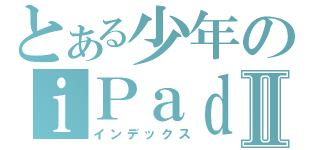 とある少年の
iPadII
インデックス